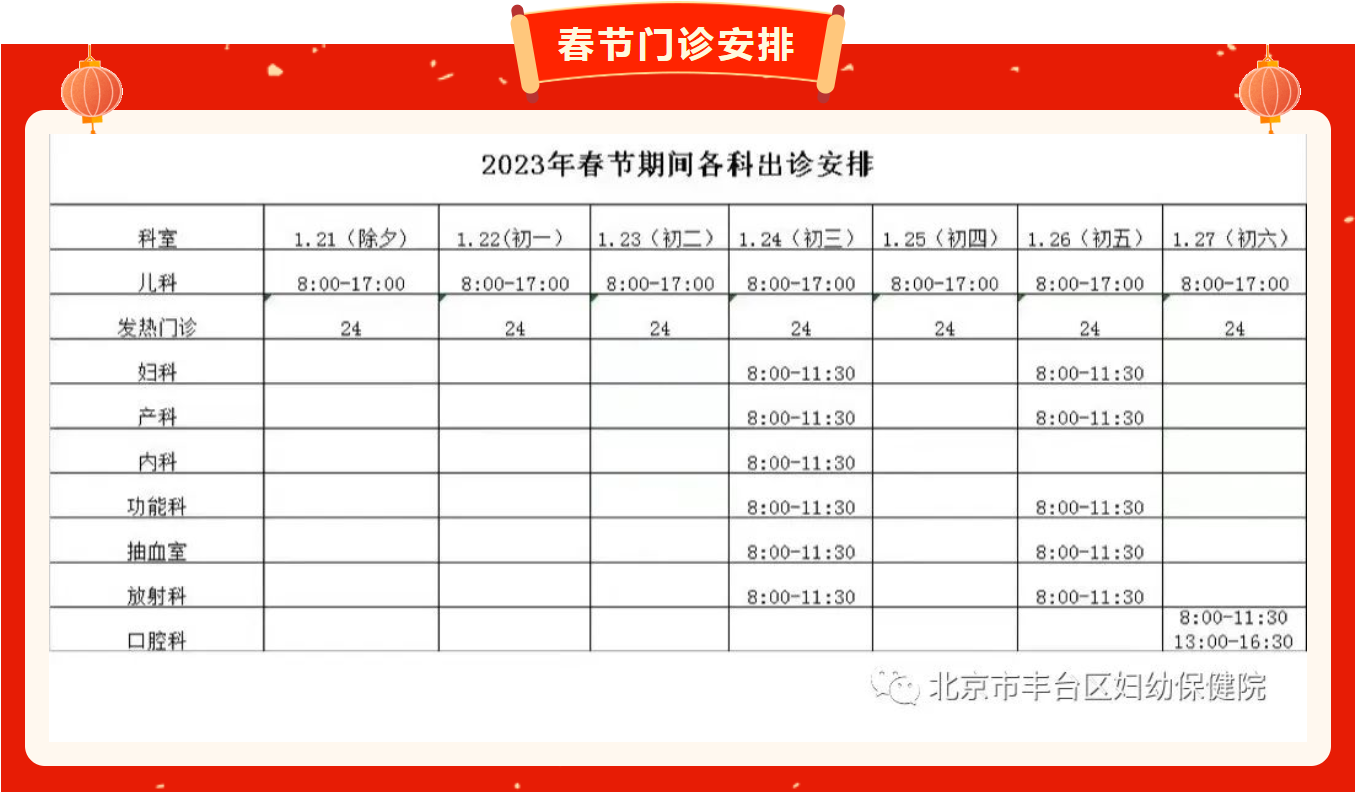 春节门诊安排

2023年春节期间各科出诊安排

| 科室 | 1.21（除夕） | 1.22(初一） | 1.23（初二） | 1.24（初三） | 1.25（初四） | 1.26（初五） | 1.27（初六） |
|---|---|---|---|---|---|---|---|
| 儿科 | 8:00-17:00 | 8:00-17:00 | 8:00-17:00 | 8:00-17:00 | 8:00-17:00 | 8:00-17:00 | 8:00-17:00 |
| 发热门诊 | 24 | 24 | 24 | 24 | 24 | 24 | 24 |
| 妇科 |  |  |  | 8:00-11:30 |  | 8:00-11:30 |  |
| 产科 |  |  |  | 8:00-11:30 |  | 8:00-11:30 |  |
| 内科 |  |  |  | 8:00-11:30 |  |  |  |
| 功能科 |  |  |  | 8:00-11:30 |  | 8:00-11:30 |  |
| 抽血室 |  |  |  | 8:00-11:30 |  | 8:00-11:30 |  |
| 放射科 |  |  |  | 8:00-11:30 |  | 8:00-11:30 |  |
| 口腔科 |  |  |  |  |  |  | 8:00-11:30 13:00-16:30 |

北京市丰台区妇幼保健院